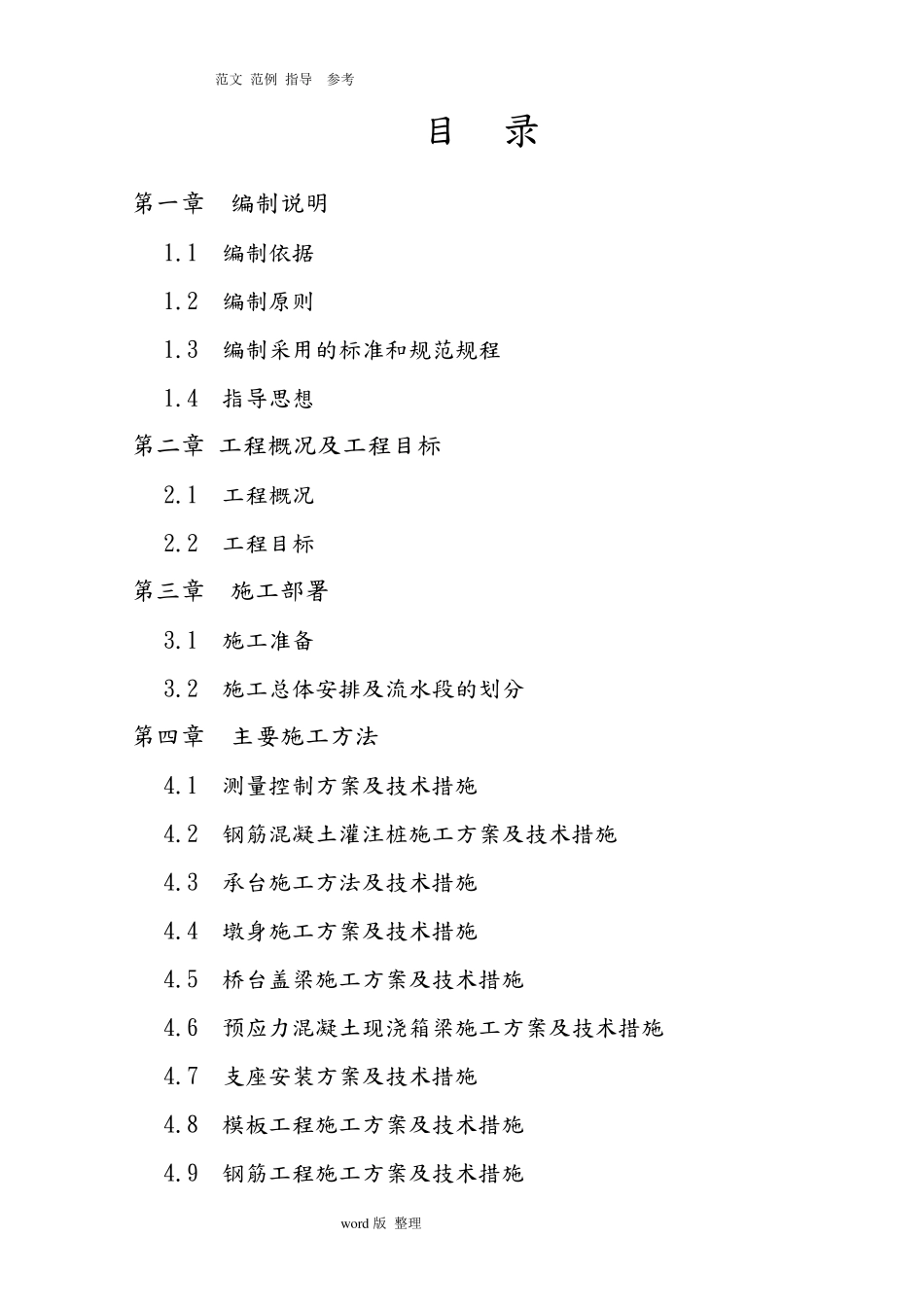 范文 范例 指导 参考

目 录

第一章 编制说明

1.1 编制依据

1.2 编制原则

1.3 编制采用的标准和规范规程

1.4 指导思想

第二章 工程概况及工程目标

2.1 工程概况

2.2 工程目标

第三章 施工部署

3.1 施工准备

3.2 施工总体安排及流水段的划分

第四章 主要施工方法

4.1 测量控制方案及技术措施

4.2 钢筋混凝土灌注桩施工方案及技术措施

4.3 承台施工方法及技术措施

4.4 墩身施工方案及技术措施

4.5 桥台盖梁施工方案及技术措施

4.6 预应力混凝土现浇箱梁施工方案及技术措施

4.7 支座安装方案及技术措施

4.8 模板工程施工方案及技术措施

4.9 钢筋工程施工方案及技术措施

word 版 整理